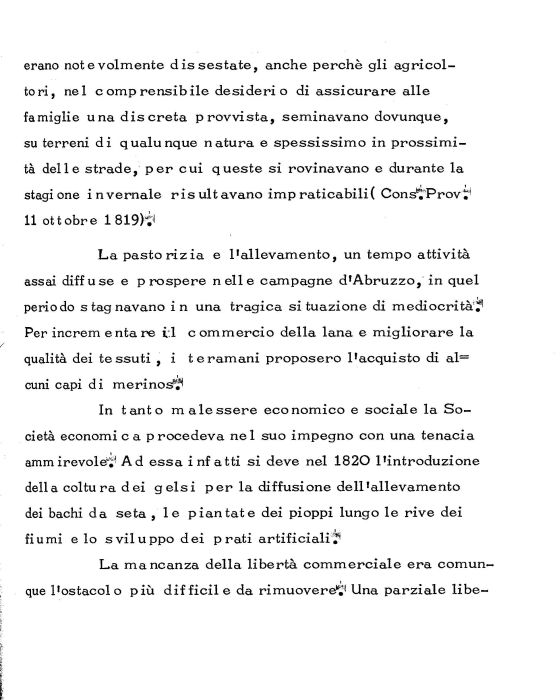 erano notevolmente dissestate, anche perchè gli agricoltori, nel comprensibile desiderio di assicurare alle famiglie una discreta provvista, seminavano dovunque, su terreni di qualunque natura e spessissimo in prossimità delle strade, per cui queste si rovinavano e durante la stagione invernale risultavano impraticabili( Cons. Prov. 11 ottobre 1819).

La pastorizia e l'allevamento, un tempo attività assai diffuse e prospere nelle campagne d'Abruzzo, in quel periodo stagnavano in una tragica situazione di mediocrità. Per incrementare il commercio della lana e migliorare la qualità dei tessuti, i teramani proposero l'acquisto di alcuni capi di merinos.

In tanto malessere economico e sociale la Società economica procedeva nel suo impegno con una tenacia ammirevole. Ad essa infatti si deve nel 1820 l'introduzione della coltura dei gelsi per la diffusione dell'allevamento dei bachi da seta, le piantate dei pioppi lungo le rive dei fiumi e lo sviluppo dei prati artificiali.

La mancanza della libertà commerciale era comunque l'ostacolo più difficile da rimuovere. Una parziale libe-